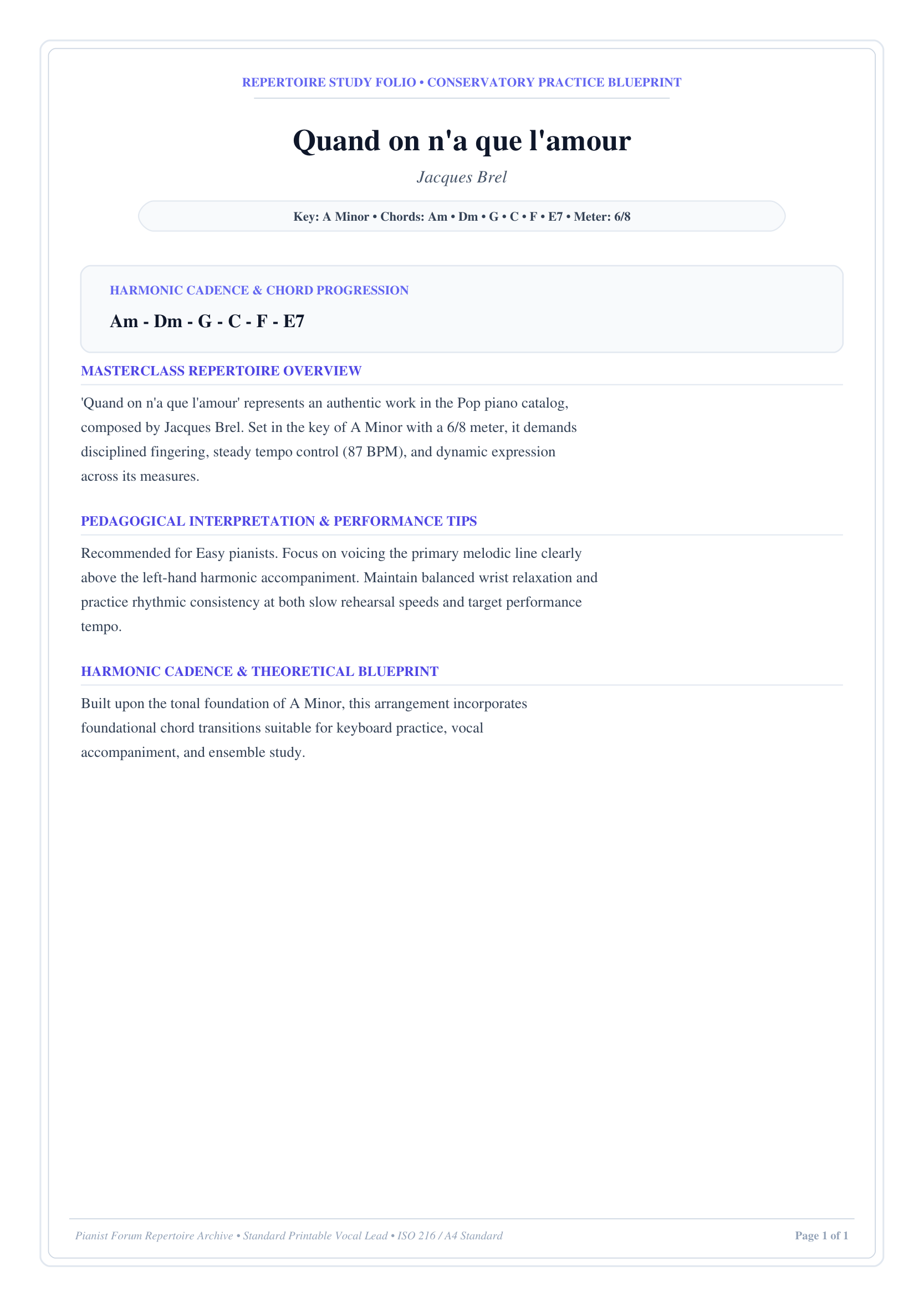 REPERTOIRE STUDY FOLIO • CONSERVATORY PRACTICE BLUEPRINT

Quand on n'a que l'amour

Jacques Brel

Key: A Minor • Chords: Am • Dm • G • C • F • E7 • Meter: 6/8

HARMONIC CADENCE & CHORD PROGRESSION

Am - Dm - G - C - F - E7

MASTERCLASS REPERTOIRE OVERVIEW

'Quand on n'a que l'amour' represents an authentic work in the Pop piano catalog, composed by Jacques Brel. Set in the key of A Minor with a 6/8 meter, it demands disciplined fingering, steady tempo control (87 BPM), and dynamic expression across its measures.

PEDAGOGICAL INTERPRETATION & PERFORMANCE TIPS

Recommended for Easy pianists. Focus on voicing the primary melodic line clearly above the left-hand harmonic accompaniment. Maintain balanced wrist relaxation and practice rhythmic consistency at both slow rehearsal speeds and target performance tempo.

HARMONIC CADENCE & THEORETICAL BLUEPRINT

Built upon the tonal foundation of A Minor, this arrangement incorporates foundational chord transitions suitable for keyboard practice, vocal accompaniment, and ensemble study.

Pianist Forum Repertoire Archive • Standard Printable Vocal Lead • ISO 216 / A4 Standard

Page 1 of 1